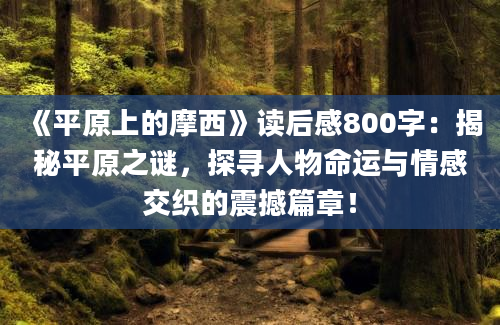 《平原上的摩西》读后感800字：揭秘平原之谜，探寻人物命运与情感交织的震撼篇章！